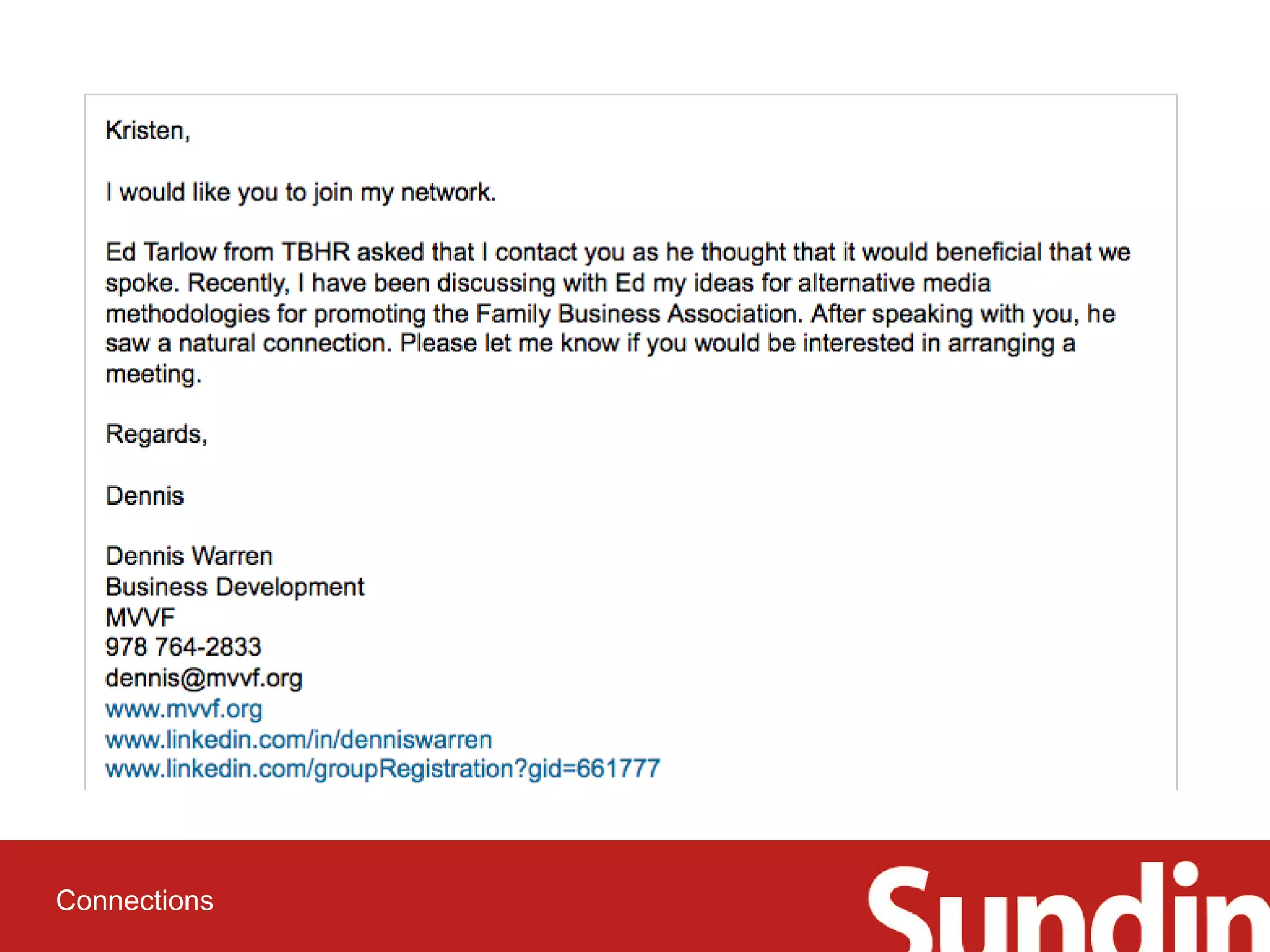 Kristen,

I would like you to join my network.

Ed Tarlow from TBHR asked that I contact you as he thought that it would beneficial that we spoke. Recently, I have been discussing with Ed my ideas for alternative media methodologies for promoting the Family Business Association. After speaking with you, he saw a natural connection. Please let me know if you would be interested in arranging a meeting.

Regards,

Dennis

Dennis Warren
Business Development
MVVF
978 764-2833
dennis@mvvf.org
www.mvvf.org
www.linkedin.com/in/denniswarren
www.linkedin.com/groupRegistration?gid=661777

Connections

Sundin